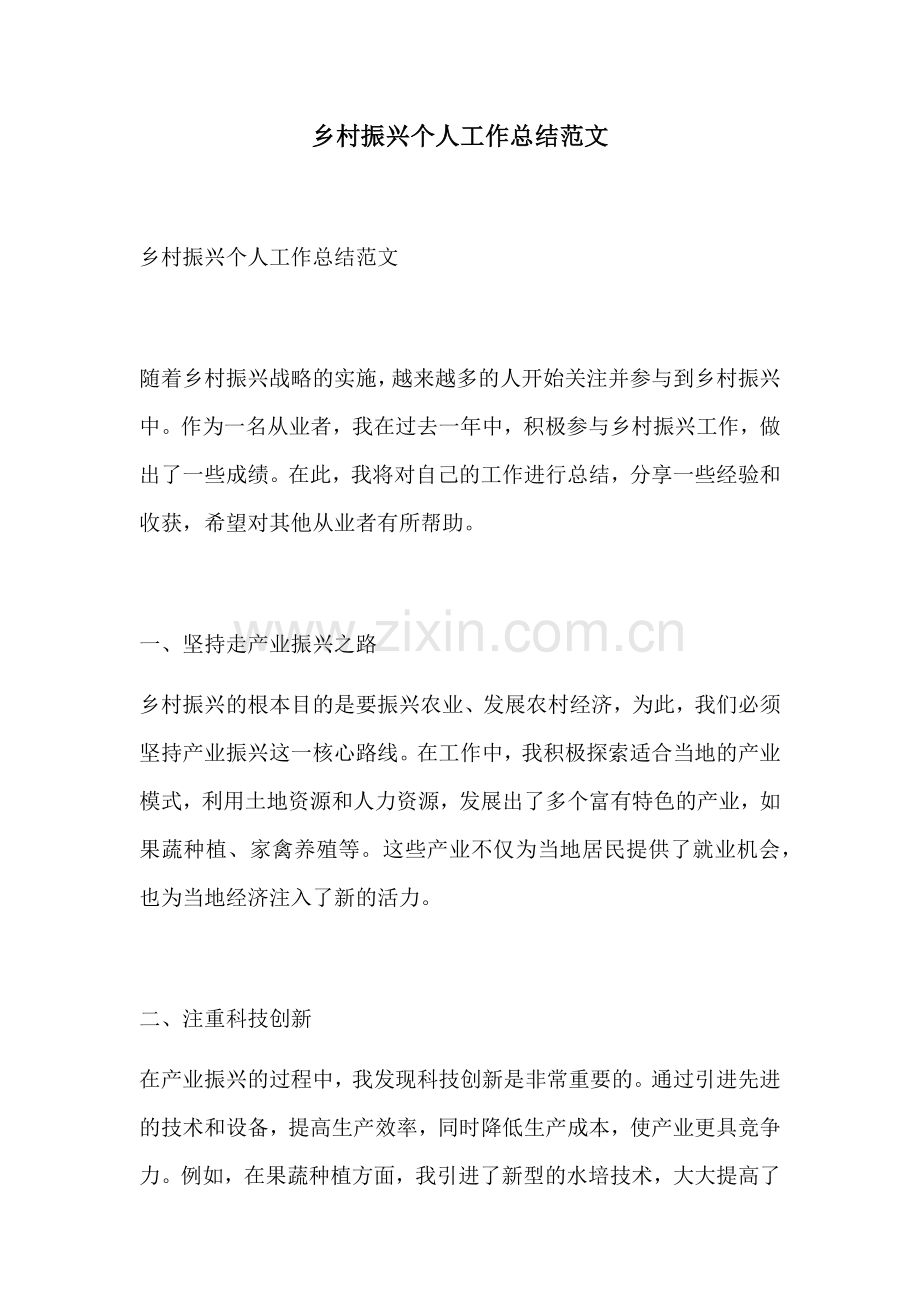 乡村振兴个人工作总结范文

乡村振兴个人工作总结范文

随着乡村振兴战略的实施，越来越多的人开始关注并参与到乡村振兴中。作为一名从业者，我在过去一年中，积极参与乡村振兴工作，做出了一些成绩。在此，我将对自己的工作进行总结，分享一些经验和收获，希望对其他从业者有所帮助。

www.zixin.com.cn

一、坚持走产业振兴之路

乡村振兴的根本目的是要振兴农业、发展农村经济，为此，我们必须坚持产业振兴这一核心路线。在工作中，我积极探索适合当地的产业模式，利用土地资源和人力资源，发展出了多个富有特色的产业，如果蔬种植、家禽养殖等。这些产业不仅为当地居民提供了就业机会，也为当地经济注入了新的活力。

二、注重科技创新

在产业振兴的过程中，我发现科技创新是非常重要的。通过引进先进的技术和设备，提高生产效率，同时降低生产成本，使产业更具竞争力。例如，在果蔬种植方面，我引进了新型的水培技术，大大提高了